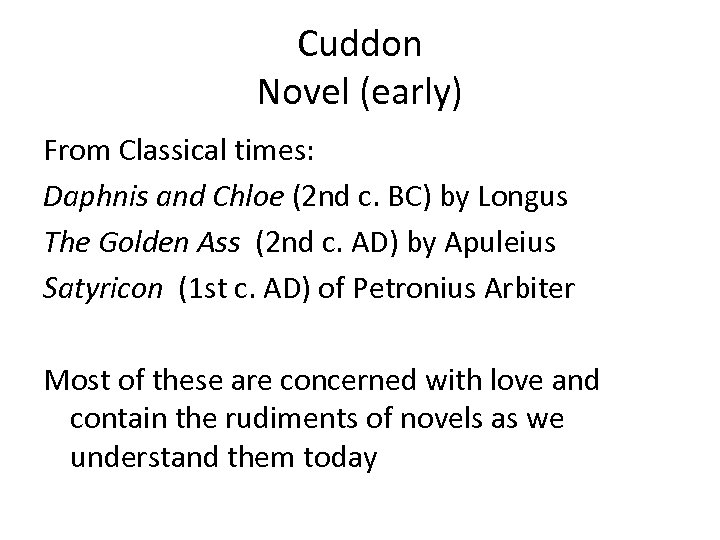 Cuddon
Novel (early)

From Classical times:

Daphnis and Chloe (2nd c. BC) by Longus

The Golden Ass (2nd c. AD) by Apuleius

Satyricon (1st c. AD) of Petronius Arbiter

Most of these are concerned with love and contain the rudiments of novels as we understand them today